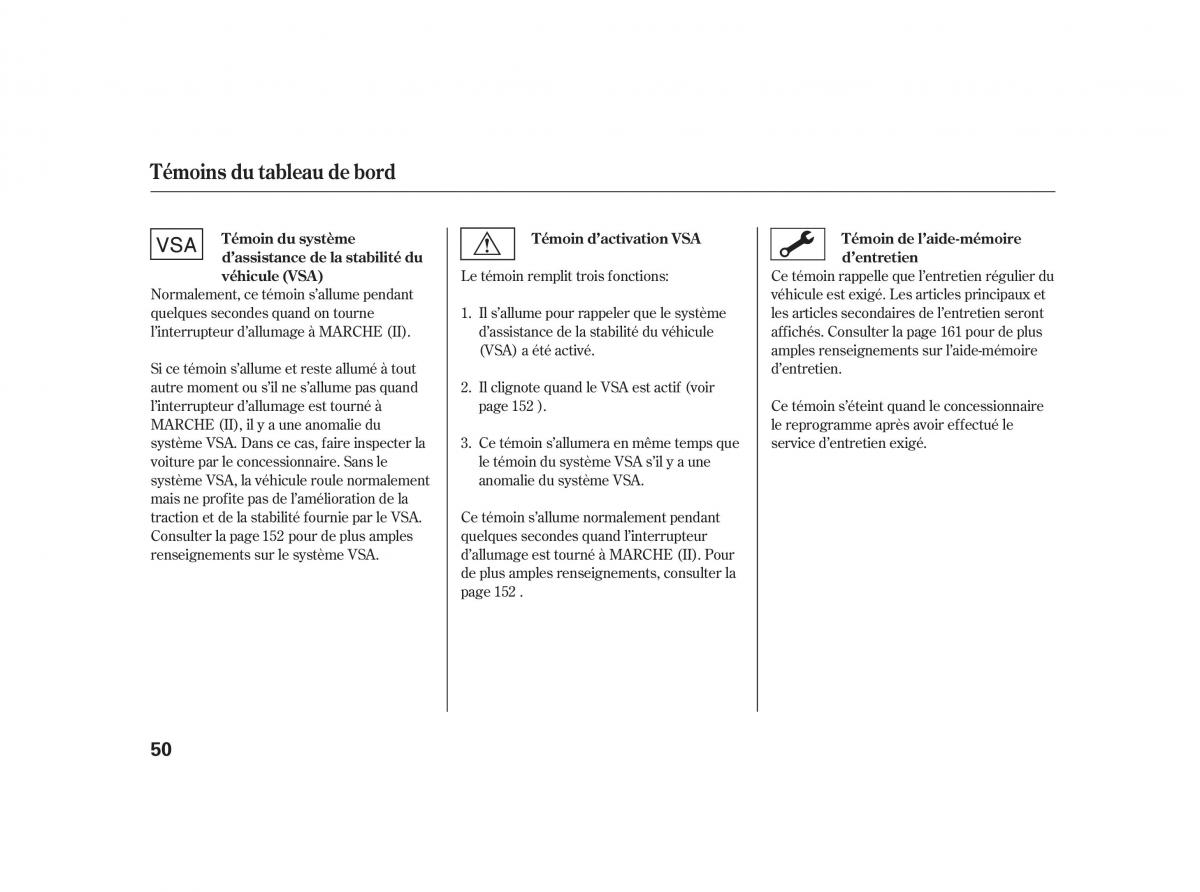 Témoins du tableau de bord

VSA

Témoin du système d'assistance de la stabilité du véhicule (VSA)

Normalement, ce témoin s'allume pendant quelques secondes quand on tourne l'interrupteur d'allumage à MARCHE (II).

Si ce témoin s'allume et reste allumé à tout autre moment ou s'il ne s'allume pas quand l'interrupteur d'allumage est tourné à MARCHE (II), il y a une anomalie du système VSA. Dans ce cas, faire inspecter la voiture par le concessionnaire. Sans le système VSA, la véhicule roule normalement mais ne profite pas de l'amélioration de la traction et de la stabilité fournie par le VSA. Consulter la page 152 pour de plus amples renseignements sur le système VSA.

Témoin d'activation VSA

Le témoin remplit trois fonctions:

1. Il s'allume pour rappeler que le système d'assistance de la stabilité du véhicule (VSA) a été activé.

2. Il clignote quand le VSA est actif (voir page 152 ).

3. Ce témoin s'allumera en même temps que le témoin du système VSA s'il y a une anomalie du système VSA.

Ce témoin s'allume normalement pendant quelques secondes quand l'interrupteur d'allumage est tourné à MARCHE (II). Pour de plus amples renseignements, consulter la page 152 .

Témoin de l'aide-mémoire d'entretien

Ce témoin rappelle que l'entretien régulier du véhicule est exigé. Les articles principaux et les articles secondaires de l'entretien seront affichés. Consulter la page 161 pour de plus amples renseignements sur l'aide-mémoire d'entretien.

Ce témoin s'éteint quand le concessionnaire le reprogramme après avoir effectué le service d'entretien exigé.

50